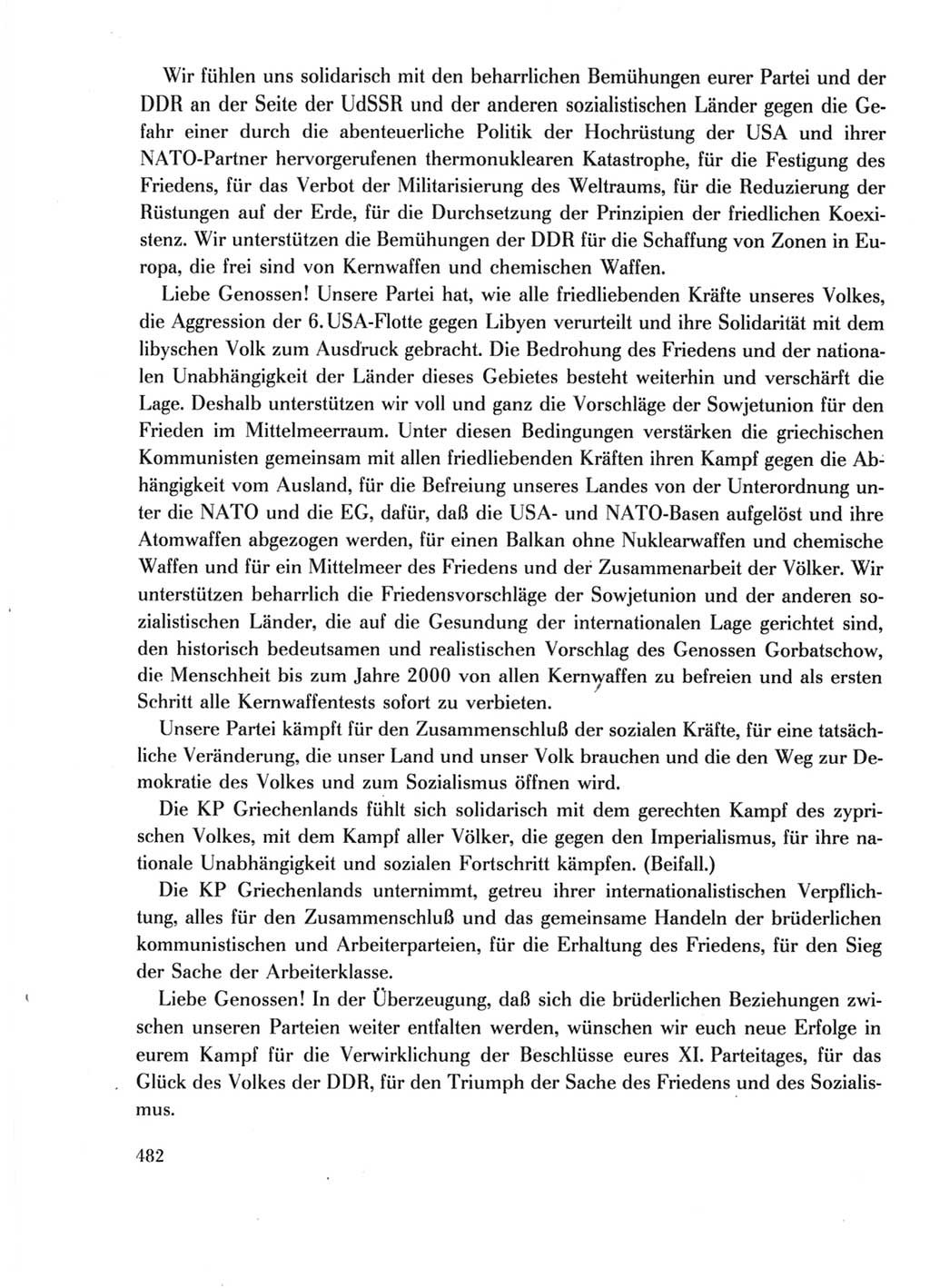 Wir fühlen uns solidarisch mit den beharrlichen Bemühungen eurer Partei und der DDR an der Seite der UdSSR und der anderen sozialistischen Länder gegen die Gefahr einer durch die abenteuerliche Politik der Hochrüstung der USA und ihrer NATO-Partner hervorgerufenen thermonuklearen Katastrophe, für die Festigung des Friedens, für das Verbot der Militarisierung des Weltraums, für die Reduzierung der Rüstungen auf der Erde, für die Durchsetzung der Prinzipien der friedlichen Koexistenz. Wir unterstützen die Bemühungen der DDR für die Schaffung von Zonen in Europa, die frei sind von Kernwaffen und chemischen Waffen.

Liebe Genossen! Unsere Partei hat, wie alle friedliebenden Kräfte unseres Volkes, die Aggression der 6. USA-Flotte gegen Libyen verurteilt und ihre Solidarität mit dem libyschen Volk zum Ausdruck gebracht. Die Bedrohung des Friedens und der nationalen Unabhängigkeit der Länder dieses Gebietes besteht weiterhin und verschärft die Lage. Deshalb unterstützen wir voll und ganz die Vorschläge der Sowjetunion für den Frieden im Mittelmeerraum. Unter diesen Bedingungen verstärken die griechischen Kommunisten gemeinsam mit allen friedliebenden Kräften ihren Kampf gegen die Abhängigkeit vom Ausland, für die Befreiung unseres Landes von der Unterordnung unter die NATO und die EG, dafür, daß die USA- und NATO-Basen aufgelöst und ihre Atomwaffen abgezogen werden, für einen Balkan ohne Nuklearwaffen und chemische Waffen und für ein Mittelmeer des Friedens und der Zusammenarbeit der Völker. Wir unterstützen beharrlich die Friedensvorschläge der Sowjetunion und der anderen sozialistischen Länder, die auf die Gesundung der internationalen Lage gerichtet sind, den historisch bedeutsamen und realistischen Vorschlag des Genossen Gorbatschow, die Menschheit bis zum Jahre 2000 von allen Kernwaffen zu befreien und als ersten Schritt alle Kernwaffentests sofort zu verbieten.

Unsere Partei kämpft für den Zusammenschluß der sozialen Kräfte, für eine tatsächliche Veränderung, die unser Land und unser Volk brauchen und die den Weg zur Demokratie des Volkes und zum Sozialismus öffnen wird.

Die KP Griechenlands fühlt sich solidarisch mit dem gerechten Kampf des zyprischen Volkes, mit dem Kampf aller Völker, die gegen den Imperialismus, für ihre nationale Unabhängigkeit und sozialen Fortschritt kämpfen. (Beifall.)

Die KP Griechenlands unternimmt, getreu ihrer internationalistischen Verpflichtung, alles für den Zusammenschluß und das gemeinsame Handeln der brüderlichen kommunistischen und Arbeiterparteien, für die Erhaltung des Friedens, für den Sieg der Sache der Arbeiterklasse.

Liebe Genossen! In der Überzeugung, daß sich die brüderlichen Beziehungen zwischen unseren Parteien weiter entfalten werden, wünschen wir euch neue Erfolge in eurem Kampf für die Verwirklichung der Beschlüsse eures XI. Parteitages, für das Glück des Volkes der DDR, für den Triumph der Sache des Friedens und des Sozialismus.

482